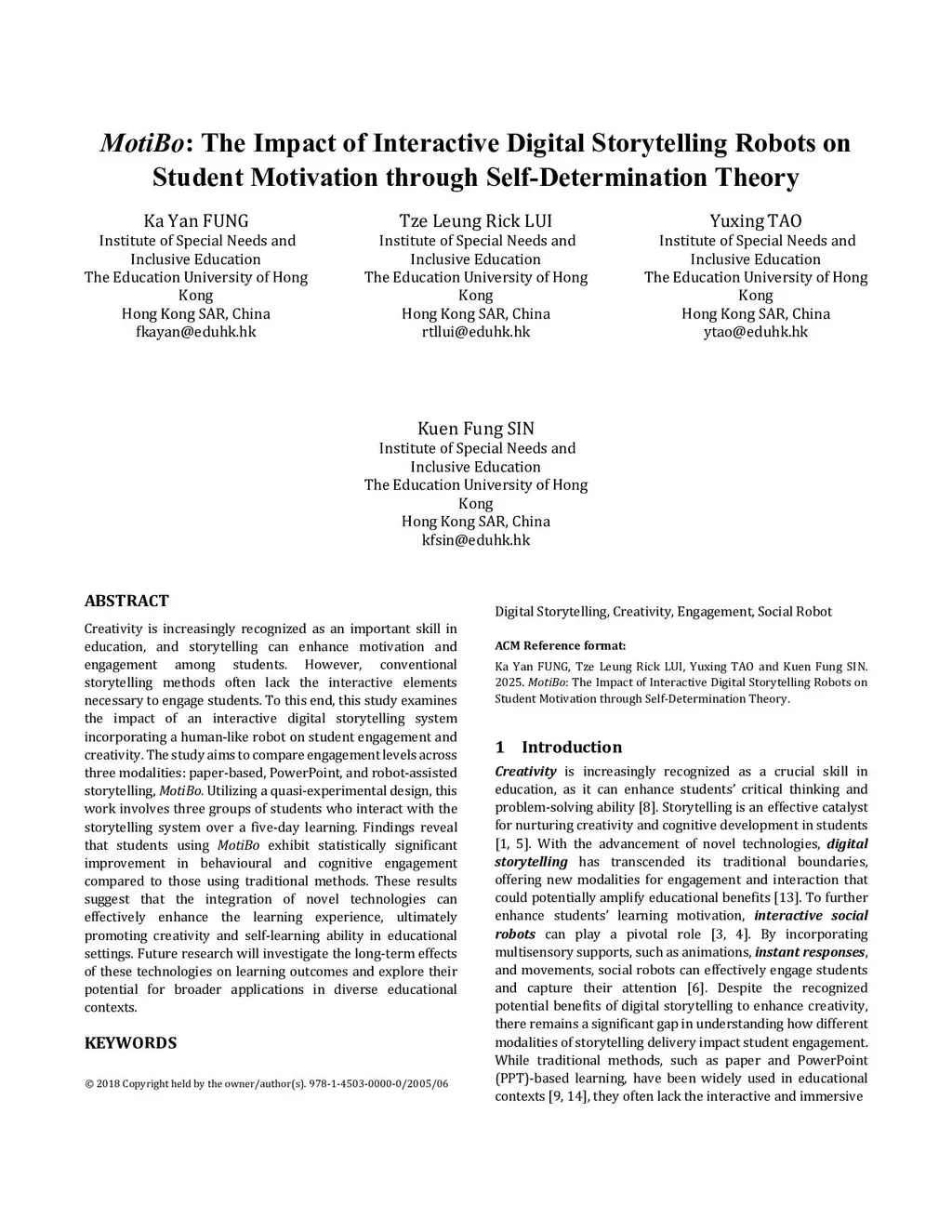 MotiBo: The Impact of Interactive Digital Storytelling Robots on Student Motivation through Self-Determination Theory

Ka Yan FUNG
Institute of Special Needs and Inclusive Education
The Education University of Hong Kong
Hong Kong SAR, China
fkayan@eduhk.hk

Tze Leung Rick LUI
Institute of Special Needs and Inclusive Education
The Education University of Hong Kong
Hong Kong SAR, China
rtllui@eduhk.hk

Yuxing TAO
Institute of Special Needs and Inclusive Education
The Education University of Hong Kong
Hong Kong SAR, China
ytao@eduhk.hk

Kuen Fung SIN
Institute of Special Needs and Inclusive Education
The Education University of Hong Kong
Hong Kong SAR, China
kfsin@eduhk.hk

ABSTRACT

Creativity is increasingly recognized as an important skill in education, and storytelling can enhance motivation and engagement among students. However, conventional storytelling methods often lack the interactive elements necessary to engage students. To this end, this study examines the impact of an interactive digital storytelling system incorporating a human-like robot on student engagement and creativity. The study aims to compare engagement levels across three modalities: paper-based, PowerPoint, and robot-assisted storytelling, MotiBo. Utilizing a quasi-experimental design, this work involves three groups of students who interact with the storytelling system over a five-day learning. Findings reveal that students using MotiBo exhibit statistically significant improvement in behavioural and cognitive engagement compared to those using traditional methods. These results suggest that the integration of novel technologies can effectively enhance the learning experience, ultimately promoting creativity and self-learning ability in educational settings. Future research will investigate the long-term effects of these technologies on learning outcomes and explore their potential for broader applications in diverse educational contexts.

KEYWORDS

© 2018 Copyright held by the owner/author(s). 978-1-4503-0000-0/2005/06

Digital Storytelling, Creativity, Engagement, Social Robot

ACM Reference format:

Ka Yan FUNG, Tze Leung Rick LUI, Yuxing TAO and Kuen Fung SIN. 2025. MotiBo: The Impact of Interactive Digital Storytelling Robots on Student Motivation through Self-Determination Theory.

1 Introduction

Creativity is increasingly recognized as a crucial skill in education, as it can enhance students' critical thinking and problem-solving ability [8]. Storytelling is an effective catalyst for nurturing creativity and cognitive development in students [1, 5]. With the advancement of novel technologies, digital storytelling has transcended its traditional boundaries, offering new modalities for engagement and interaction that could potentially amplify educational benefits [13]. To further enhance students' learning motivation, interactive social robots can play a pivotal role [3, 4]. By incorporating multisensory supports, such as animations, instant responses, and movements, social robots can effectively engage students and capture their attention [6]. Despite the recognized potential benefits of digital storytelling to enhance creativity, there remains a significant gap in understanding how different modalities of storytelling delivery impact student engagement. While traditional methods, such as paper and PowerPoint (PPT)-based learning, have been widely used in educational contexts [9, 14], they often lack the interactive and immersive